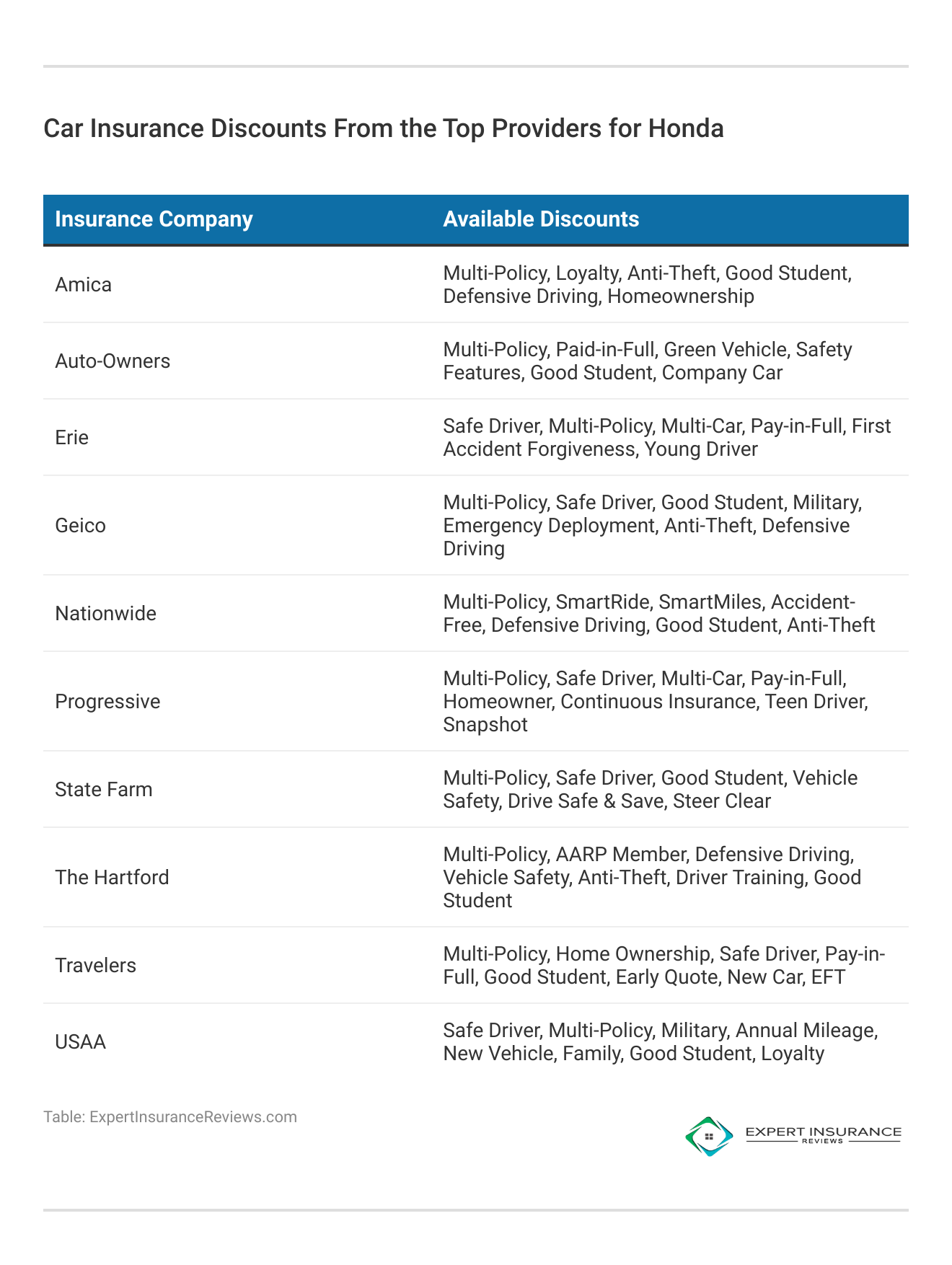 Car Insurance Discounts From the Top Providers for Honda

| Insurance Company | Available Discounts |
|---|---|
| Amica | Multi-Policy, Loyalty, Anti-Theft, Good Student, Defensive Driving, Homeownership |
| Auto-Owners | Multi-Policy, Paid-in-Full, Green Vehicle, Safety Features, Good Student, Company Car |
| Erie | Safe Driver, Multi-Policy, Multi-Car, Pay-in-Full, First Accident Forgiveness, Young Driver |
| Geico | Multi-Policy, Safe Driver, Good Student, Military, Emergency Deployment, Anti-Theft, Defensive Driving |
| Nationwide | Multi-Policy, SmartRide, SmartMiles, Accident-Free, Defensive Driving, Good Student, Anti-Theft |
| Progressive | Multi-Policy, Safe Driver, Multi-Car, Pay-in-Full, Homeowner, Continuous Insurance, Teen Driver, Snapshot |
| State Farm | Multi-Policy, Safe Driver, Good Student, Vehicle Safety, Drive Safe & Save, Steer Clear |
| The Hartford | Multi-Policy, AARP Member, Defensive Driving, Vehicle Safety, Anti-Theft, Driver Training, Good Student |
| Travelers | Multi-Policy, Home Ownership, Safe Driver, Pay-in-Full, Good Student, Early Quote, New Car, EFT |
| USAA | Safe Driver, Multi-Policy, Military, Annual Mileage, New Vehicle, Family, Good Student, Loyalty |

Table: ExpertInsuranceReviews.com

EXPERT INSURANCE REVIEWS